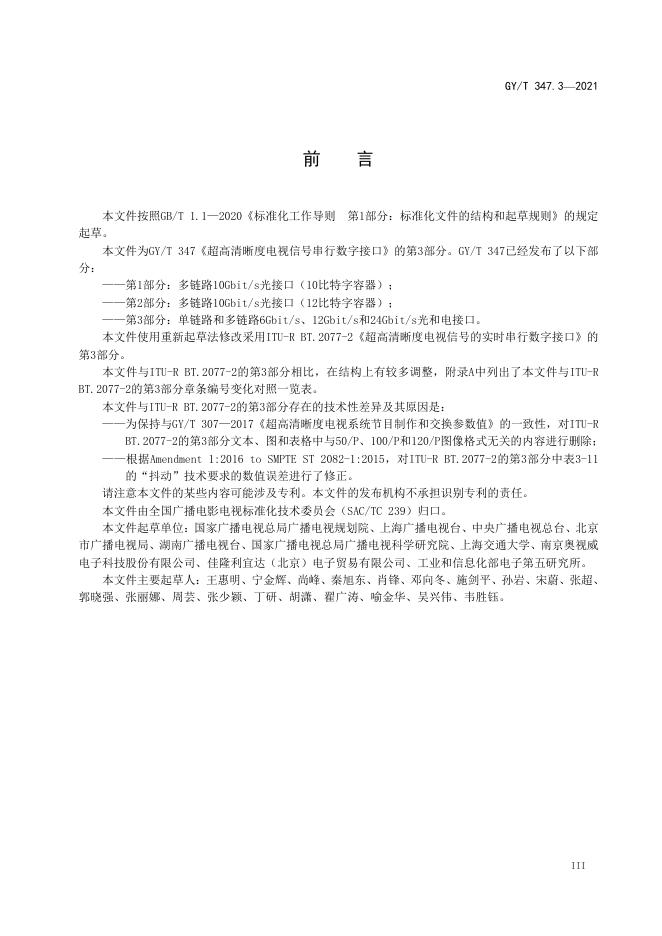 GY/T 347.3—2021

前　言

本文件按照GB/T 1.1—2020《标准化工作导则　第1部分：标准化文件的结构和起草规则》的规定起草。

本文件为GY/T 347《超高清晰度电视信号串行数字接口》的第3部分。GY/T 347已经发布了以下部分：

——第1部分：多链路10Gbit/s光接口（10比特字容器）；

——第2部分：多链路10Gbit/s光接口（12比特字容器）；

——第3部分：单链路和多链路6Gbit/s、12Gbit/s和24Gbit/s光和电接口。

本文件使用重新起草法修改采用ITU-R BT.2077-2《超高清晰度电视信号的实时串行数字接口》的第3部分。

本文件与ITU-R BT.2077-2的第3部分相比，在结构上有较多调整，附录A中列出了本文件与ITU-R BT.2077-2的第3部分章条编号变化对照一览表。

本文件与ITU-R BT.2077-2的第3部分存在的技术性差异及其原因是：

——为保持与GY/T 307—2017《超高清晰度电视系统节目制作和交换参数值》的一致性，对ITU-R BT.2077-2的第3部分文本、图和表格中与50/P、100/P和120/P图像格式无关的内容进行删除；

——根据Amendment 1:2016 to SMPTE ST 2082-1:2015，对ITU-R BT.2077-2的第3部分中表3-11的“抖动”技术要求的数值误差进行了修正。

请注意本文件的某些内容可能涉及专利。本文件的发布机构不承担识别专利的责任。

本文件由全国广播电影电视标准化技术委员会（SAC/TC 239）归口。

本文件起草单位：国家广播电视总局广播电视规划院、上海广播电视台、中央广播电视总台、北京市广播电视局、湖南广播电视台、国家广播电视总局广播电视科学研究院、上海交通大学、南京奥视威电子科技股份有限公司、佳隆利宜达（北京）电子贸易有限公司、工业和信息化部电子第五研究所。

本文件主要起草人：王惠明、宁金辉、尚峰、秦旭东、肖锋、邓向冬、施剑平、孙岩、宋蔚、张超、郭晓强、张丽娜、周芸、张少颖、丁研、胡潇、翟广涛、喻金华、吴兴伟、韦胜钰。

III